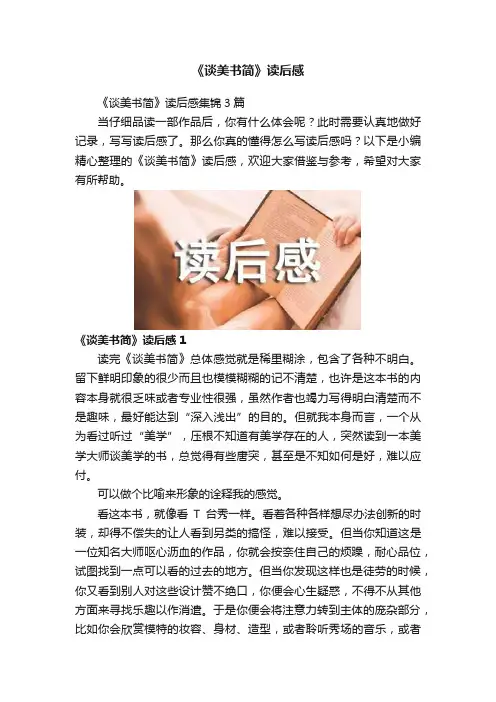 《谈美书简》读后感

《谈美书简》读后感集锦 3 篇

当仔细品读一部作品后，你有什么体会呢？此时需要认真地做好记录，写写读后感了。那么你真的懂得怎么写读后感吗？以下是小编精心整理的《谈美书简》读后感，欢迎大家借鉴与参考，希望对大家有所帮助。

读后感

《谈美书简》读后感 1

读完《谈美书简》总体感觉就是稀里糊涂，包含了各种不明白。留下鲜明印象的很少而且也模模糊糊的记不清楚，也许是这本书的内容本身就很乏味或者专业性很强，虽然作者也竭力写得明白清楚而不是趣味，最好能达到“深入浅出”的目的。但就我本身而言，一个从为看过听过“美学”，压根不知道有美学存在的人，突然读到一本美学大师谈美学的书，总觉得有些唐突，甚至是不知如何是好，难以应付。

可以做个比喻来形象的诠释我的感觉。

看这本书，就像看 T 台秀一样。看着各种各样想尽办法创新的时装，却得不偿失的让人看到另类的搞怪，难以接受。但当你知道这是一位知名大师呕心沥血的作品，你就会按奈住自己的烦躁，耐心品位，试图找到一点可以看的过去的地方。但当你发现这样也是徒劳的时候，你又看到别人对这些设计赞不绝口，你便会心生疑惑，不得不从其他方面来寻找乐趣以作消遣。于是你便会将注意力转到主体的庞杂部分，比如你会欣赏模特的妆容、身材、造型，或者聆听秀场的音乐，或者